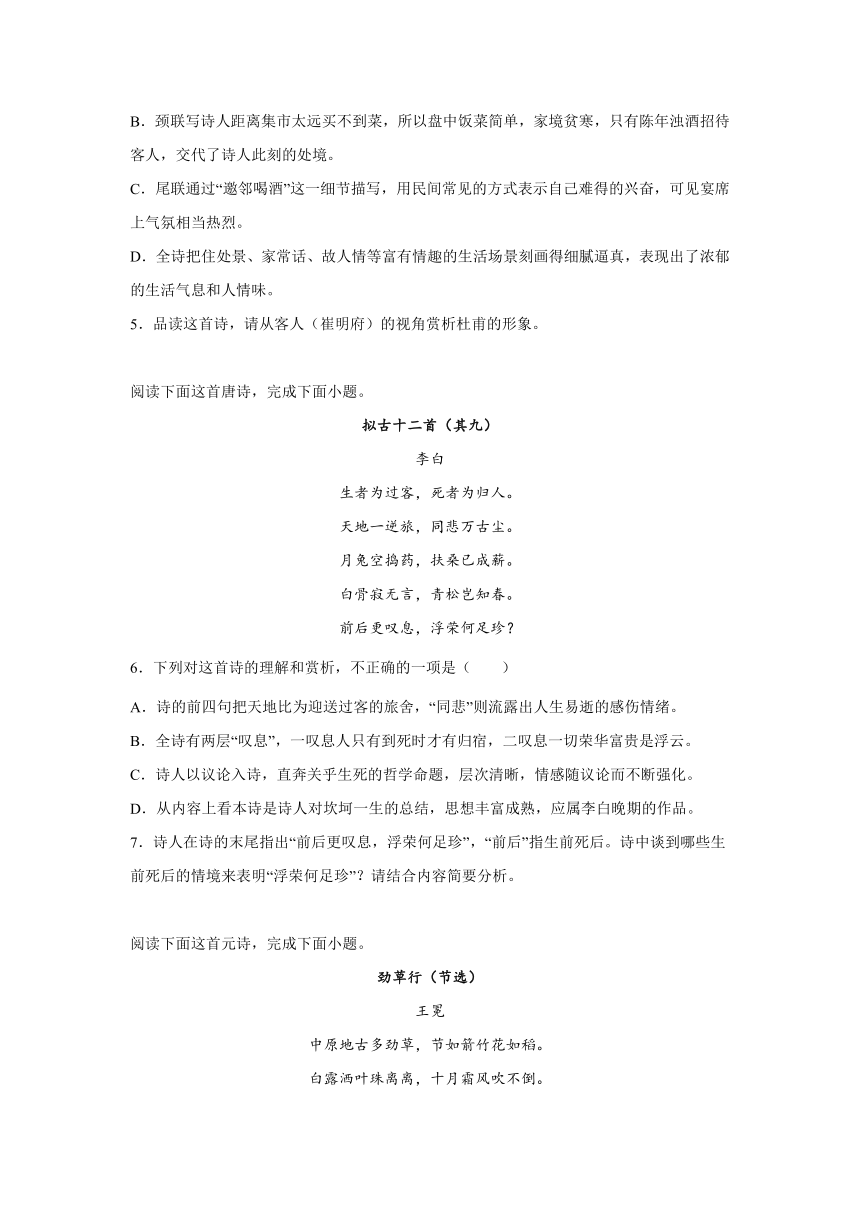 B．颈联写诗人距离集市太远买不到菜，所以盘中饭菜简单，家境贫寒，只有陈年浊酒招待客人，交代了诗人此刻的处境。

C．尾联通过“邀邻喝酒”这一细节描写，用民间常见的方式表示自己难得的兴奋，可见宴席上气氛相当热烈。

D．全诗把住处景、家常话、故人情等富有情趣的生活场景刻画得细腻逼真，表现出了浓郁的生活气息和人情味。

5．品读这首诗，请从客人（崔明府）的视角赏析杜甫的形象。

阅读下面这首唐诗，完成下面小题。

拟古十二首（其九）

李白

生者为过客，死者为归人。

天地一逆旅，同悲万古尘。

月兔空捣药，扶桑已成薪。

白骨寂无言，青松岂知春。

前后更叹息，浮荣何足珍？

6．下列对这首诗的理解和赏析，不正确的一项是（　　）

A．诗的前四句把天地比为迎送过客的旅舍，“同悲”则流露出人生易逝的感伤情绪。

B．全诗有两层“叹息”，一叹息人只有到死时才有归宿，二叹息一切荣华富贵是浮云。

C．诗人以议论入诗，直奔关乎生死的哲学命题，层次清晰，情感随议论而不断强化。

D．从内容上看本诗是诗人对坎坷一生的总结，思想丰富成熟，应属李白晚期的作品。

7．诗人在诗的末尾指出“前后更叹息，浮荣何足珍”，“前后”指生前死后。诗中谈到哪些生前死后的情境来表明“浮荣何足珍”？请结合内容简要分析。

阅读下面这首元诗，完成下面小题。

劲草行（节选）

王冕

中原地古多劲草，节如箭竹花如稻。

白露洒叶珠离离，十月霜风吹不倒。